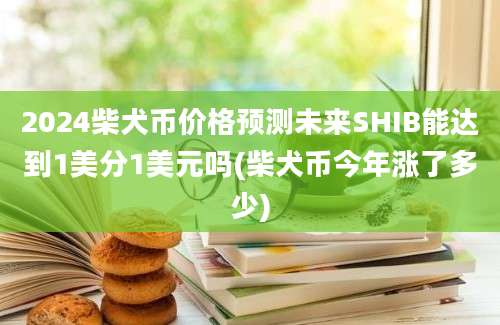 2024柴犬币价格预测未来SHIB能达到1美分1美元吗(柴犬币今年涨了多少)